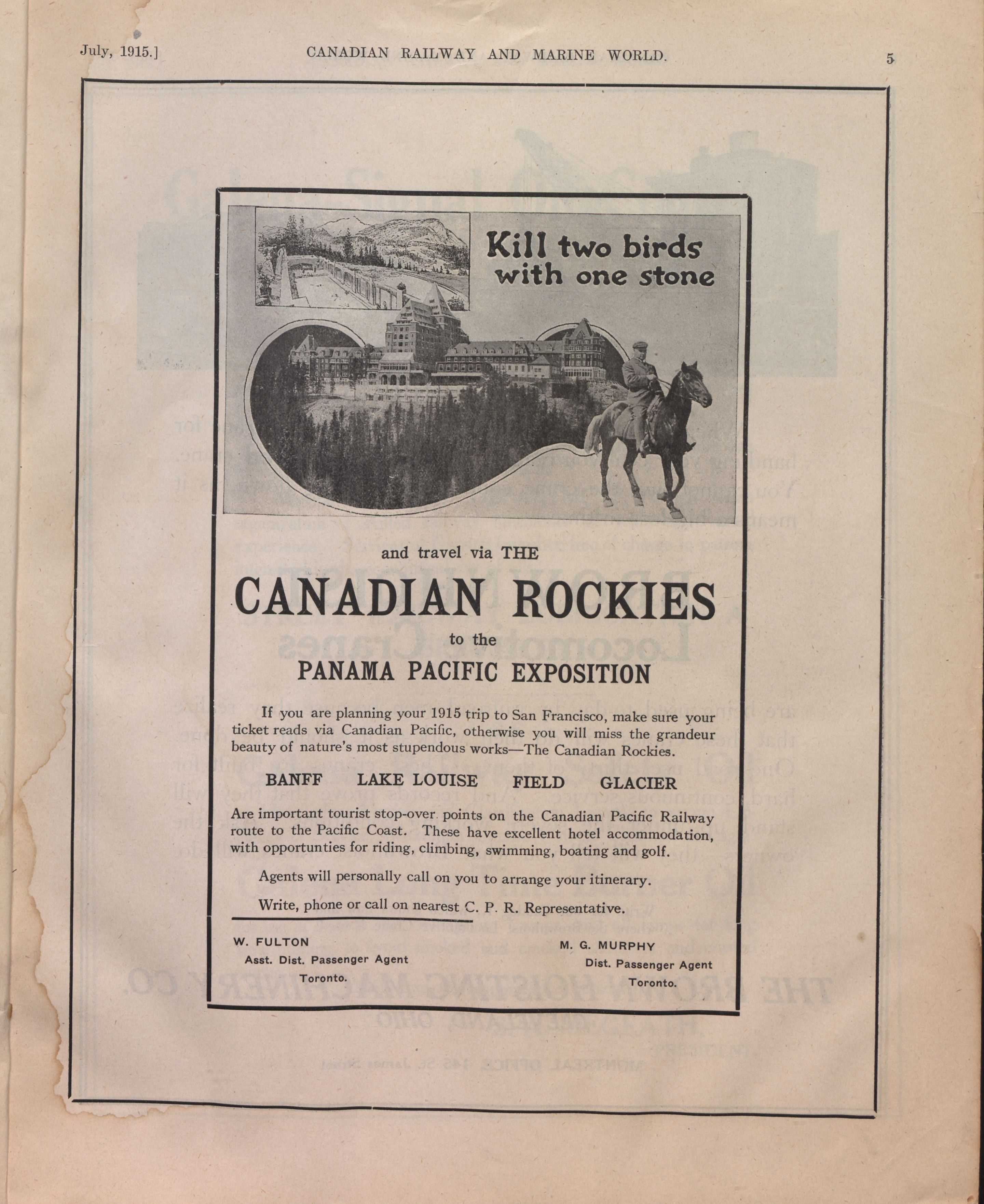 July, 1915.] CANADIAN RAILWAY AND MARINE WORLD. 5

Kill two birds with one stone

and travel via THE

CANADIAN ROCKIES

to the

PANAMA PACIFIC EXPOSITION

If you are planning your 1915 trip to San Francisco, make sure your ticket reads via Canadian Pacific, otherwise you will miss the grandeur beauty of nature's most stupendous works—The Canadian Rockies.

BANFF LAKE LOUISE FIELD GLACIER

Are important tourist stop-over points on the Canadian Pacific Railway route to the Pacific Coast. These have excellent hotel accommodation, with opportunties for riding, climbing, swimming, boating and golf.

Agents will personally call on you to arrange your itinerary.

Write, phone or call on nearest C. P. R. Representative.

W. FULTON
Asst. Dist. Passenger Agent
Toronto.

M. G. MURPHY
Dist. Passenger Agent
Toronto.